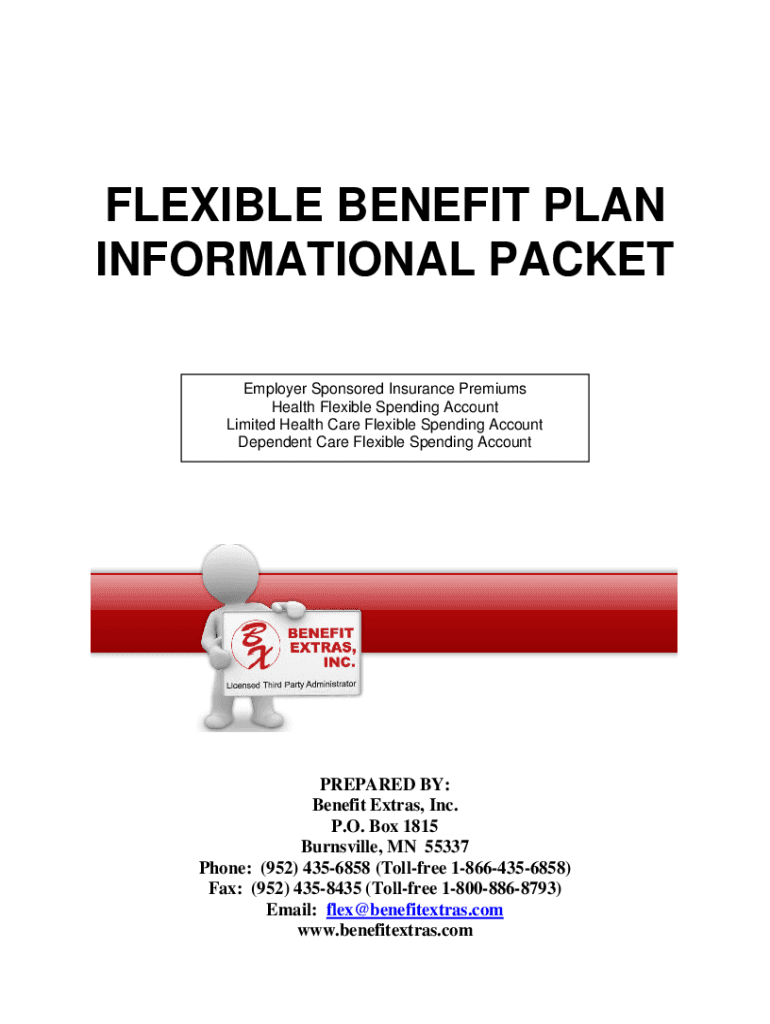 FLEXIBLE BENEFIT PLAN INFORMATIONAL PACKET

Employer Sponsored Insurance Premiums
Health Flexible Spending Account
Limited Health Care Flexible Spending Account
Dependent Care Flexible Spending Account

BX
BENEFIT EXTRAS, INC.
Licensed Third Party Administrator

PREPARED BY:
Benefit Extras, Inc.
P.O. Box 1815
Burnsville, MN 55337
Phone: (952) 435-6858 (Toll-free 1-866-435-6858)
Fax: (952) 435-8435 (Toll-free 1-800-886-8793)
Email: flex@benefitextras.com
www.benefitextras.com